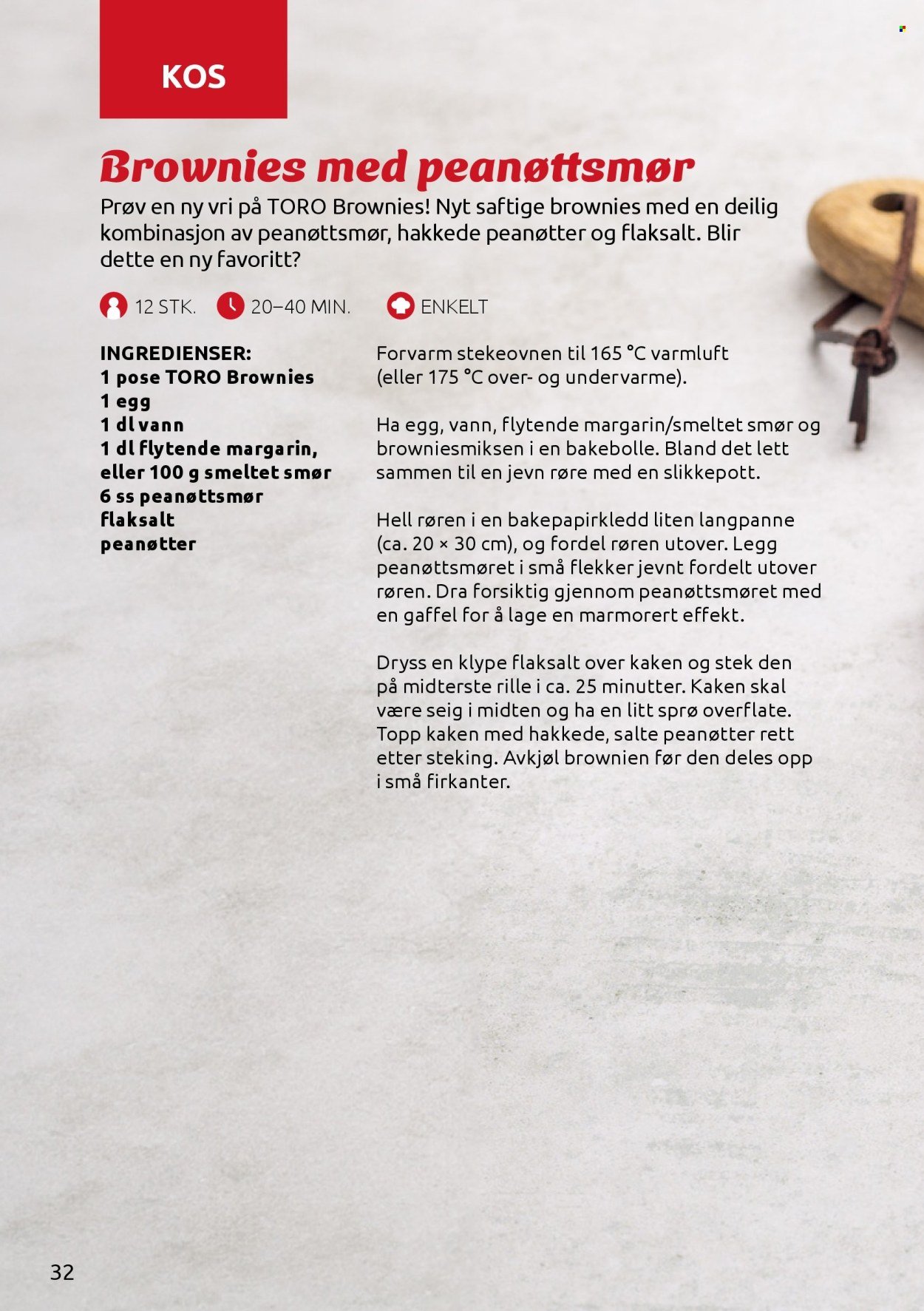 KOS

Brownies med peanøttsmør

Prøv en ny vri på TORO Brownies! Nyt saftige brownies med en deilig kombinasjon av peanøttsmør, hakkede peanøtter og flaksalt. Blir dette en ny favoritt?

12 STK. 20–40 MIN. ENKELT

INGREDIENSER:
1 pose TORO Brownies
1 egg
1 dl vann
1 dl flytende margarin, eller 100 g smeltet smør
6 ss peanøttsmør
flaksalt
peanøtter

Forvarm stekeovnen til 165 °C varmluft (eller 175 °C over- og undervarme).

Ha egg, vann, flytende margarin/smeltet smør og browniesmiksen i en bakebolle. Bland det lett sammen til en jevn røre med en slikkepott.

Hell røren i en bakepapirkledd liten langpanne (ca. 20 × 30 cm), og fordel røren utover. Legg peanøttsmøret i små flekker jevnt fordelt utover røren. Dra forsiktig gjennom peanøttsmøret med en gaffel for å lage en marmorert effekt.

Dryss en klype flaksalt over kaken og stek den på midterste rille i ca. 25 minutter. Kaken skal være seig i midten og ha en litt sprø overflate. Topp kaken med hakkede, salte peanøtter rett etter steking. Avkjøl brownien før den deles opp i små firkanter.

32